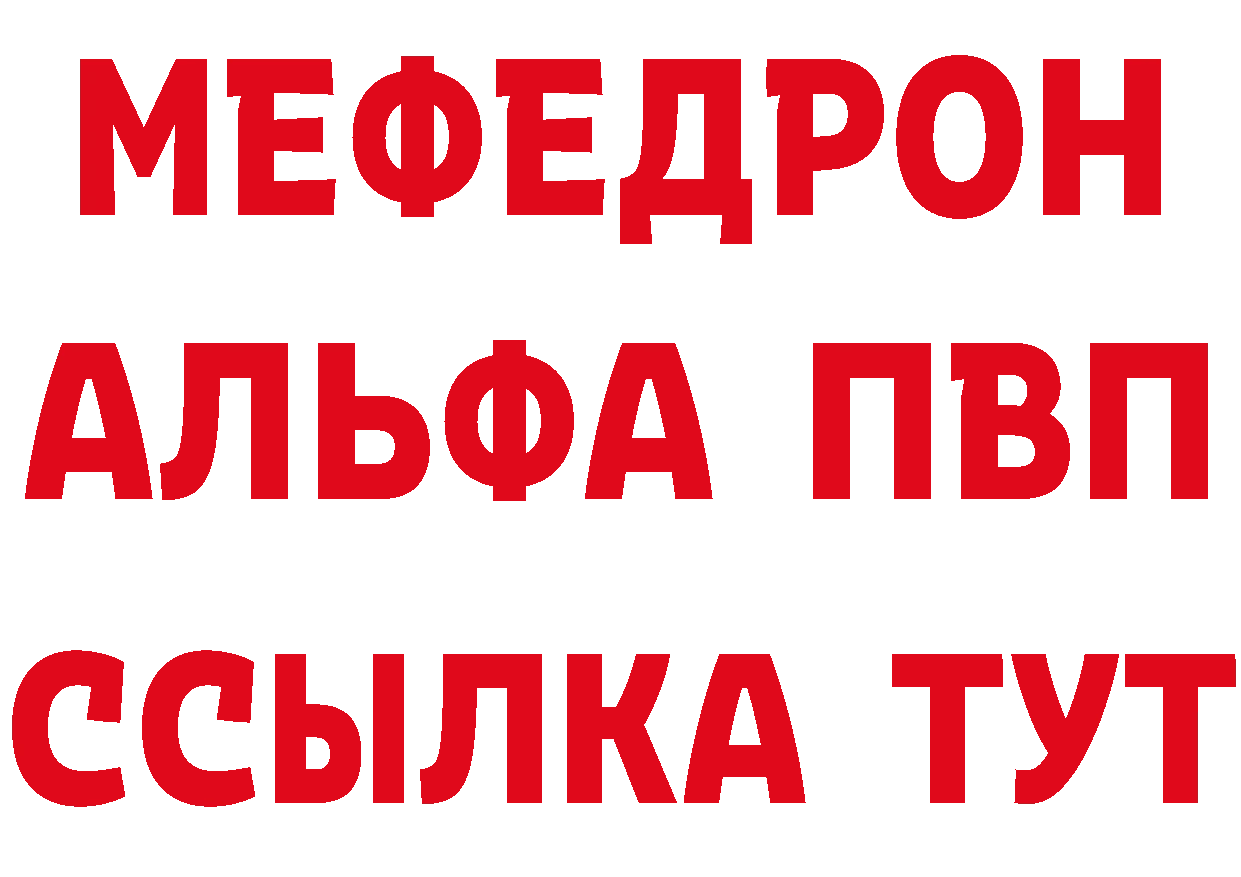 МЕФЕДРОН
АЛЬФА ПВП
ССЫЛКА ТУТ